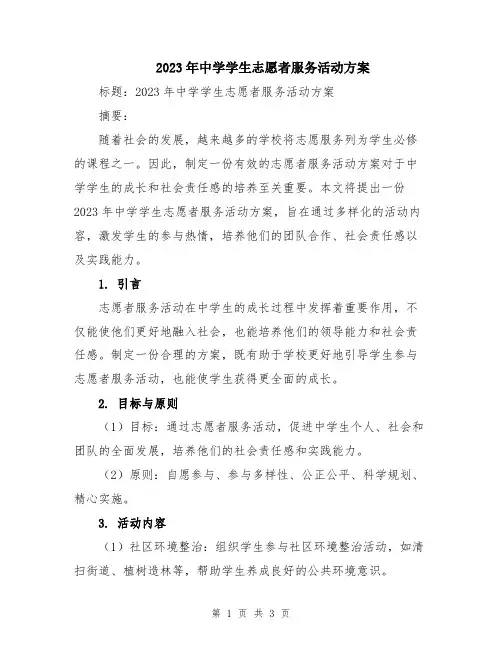 2023年中学学生志愿者服务活动方案

标题：2023年中学学生志愿者服务活动方案

摘要：

随着社会的发展，越来越多的学校将志愿服务列为学生必修的课程之一。因此，制定一份有效的志愿者服务活动方案对于中学学生的成长和社会责任感的培养至关重要。本文将提出一份2023年中学学生志愿者服务活动方案，旨在通过多样化的活动内容，激发学生的参与热情，培养他们的团队合作、社会责任感以及实践能力。

1. 引言

志愿者服务活动在中学生的成长过程中发挥着重要作用，不仅能使他们更好地融入社会，也能培养他们的领导能力和社会责任感。制定一份合理的方案，既有助于学校更好地引导学生参与志愿者服务活动，也能使学生获得更全面的成长。

2. 目标与原则

（1）目标：通过志愿者服务活动，促进中学生个人、社会和团队的全面发展，培养他们的社会责任感和实践能力。

（2）原则：自愿参与、参与多样性、公正公平、科学规划、精心实施。

3. 活动内容

（1）社区环境整治：组织学生参与社区环境整治活动，如清扫街道、植树造林等，帮助学生养成良好的公共环境意识。

第 1 页 共 3 页